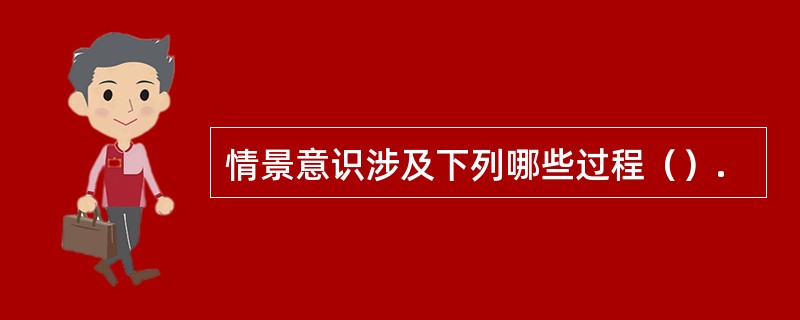 情景意识涉及下列哪些过程（）.